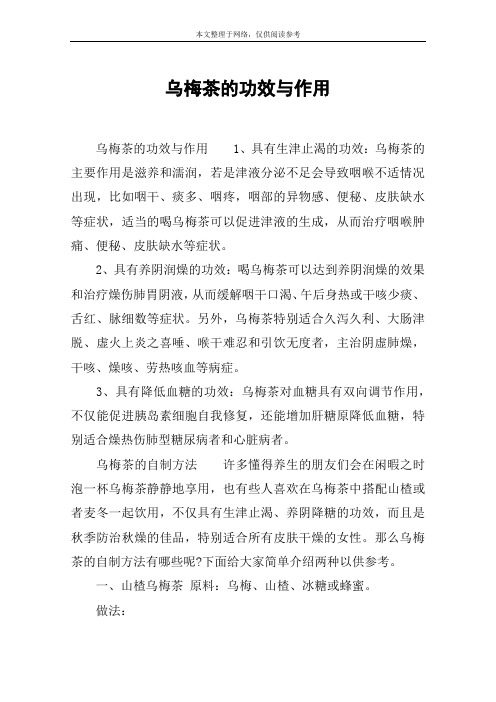 本文整理于网络，仅供阅读参考

乌梅茶的功效与作用

乌梅茶的功效与作用　　1、具有生津止渴的功效：乌梅茶的主要作用是滋养和濡润，若是津液分泌不足会导致咽喉不适情况出现，比如咽干、痰多、咽疼，咽部的异物感、便秘、皮肤缺水等症状，适当的喝乌梅茶可以促进津液的生成，从而治疗咽喉肿痛、便秘、皮肤缺水等症状。

2、具有养阴润燥的功效：喝乌梅茶可以达到养阴润燥的效果和治疗燥伤肺胃阴液，从而缓解咽干口渴、午后身热或干咳少痰、舌红、脉细数等症状。另外，乌梅茶特别适合久泻久利、大肠津脱、虚火上炎之喜唾、喉干难忍和引饮无度者，主治阴虚肺燥，干咳、燥咳、劳热咳血等病症。

3、具有降低血糖的功效：乌梅茶对血糖具有双向调节作用，不仅能促进胰岛素细胞自我修复，还能增加肝糖原降低血糖，特别适合燥热伤肺型糖尿病者和心脏病者。

乌梅茶的自制方法　　许多懂得养生的朋友们会在闲暇之时泡一杯乌梅茶静静地享用，也有些人喜欢在乌梅茶中搭配山楂或者麦冬一起饮用，不仅具有生津止渴、养阴降糖的功效，而且是秋季防治秋燥的佳品，特别适合所有皮肤干燥的女性。那么乌梅茶的自制方法有哪些呢?下面给大家简单介绍两种以供参考。

一、山楂乌梅茶　原料：乌梅、山楂、冰糖或蜂蜜。

做法：